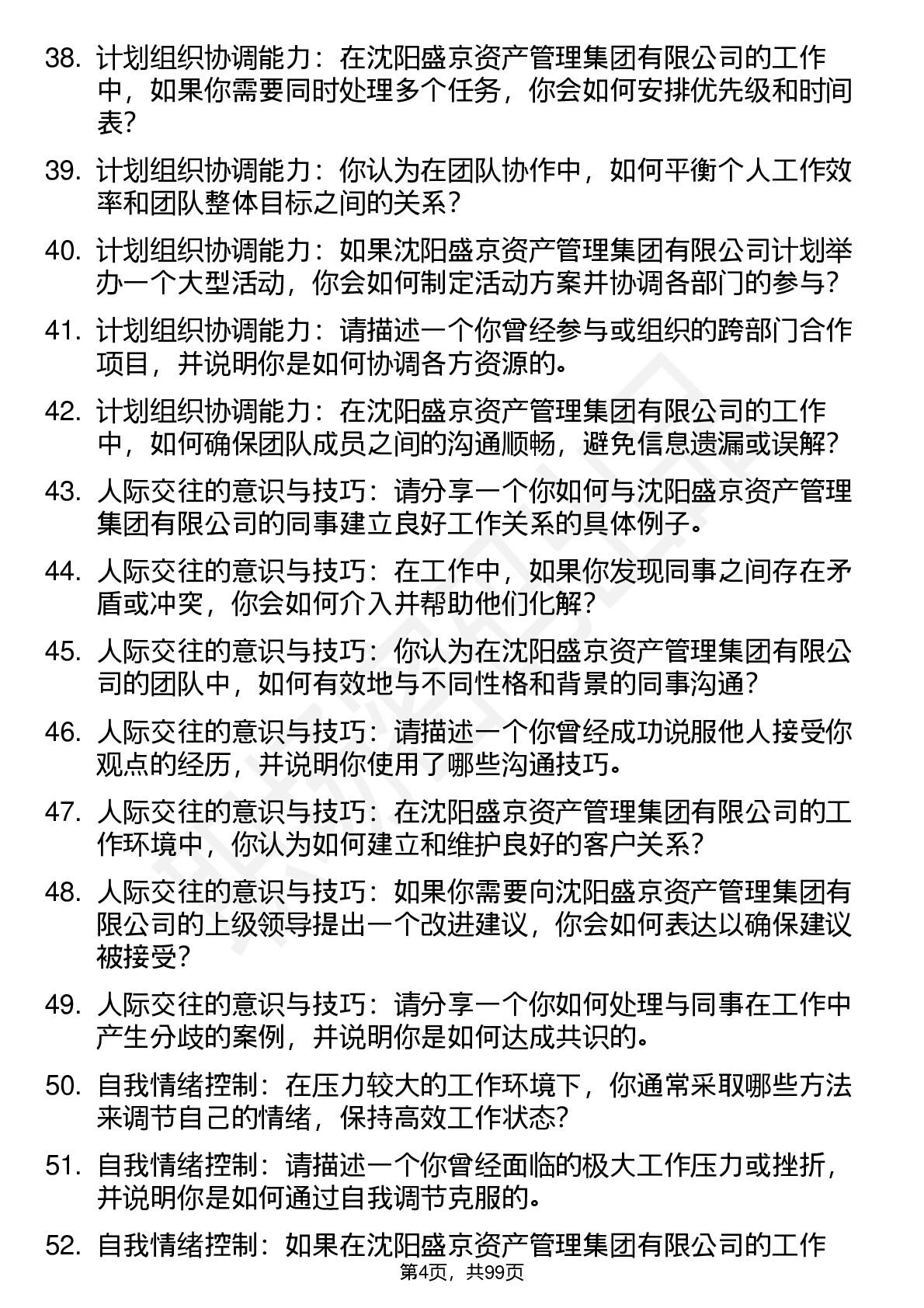 38. 计划组织协调能力：在沈阳盛京资产管理集团有限公司的工作中，如果你需要同时处理多个任务，你会如何安排优先级和时间表？

39. 计划组织协调能力：你认为在团队协作中，如何平衡个人工作效率和团队整体目标之间的关系？

40. 计划组织协调能力：如果沈阳盛京资产管理集团有限公司计划举办一个大型活动，你会如何制定活动方案并协调各部门的参与？

41. 计划组织协调能力：请描述一个你曾经参与或组织的跨部门合作项目，并说明你是如何协调各方资源的。

42. 计划组织协调能力：在沈阳盛京资产管理集团有限公司的工作中，如何确保团队成员之间的沟通顺畅，避免信息遗漏或误解？

43. 人际交往的意识与技巧：请分享一个你如何与沈阳盛京资产管理集团有限公司的同事建立良好工作关系的具体例子。

44. 人际交往的意识与技巧：在工作中，如果你发现同事之间存在矛盾或冲突，你会如何介入并帮助他们化解？

45. 人际交往的意识与技巧：你认为在沈阳盛京资产管理集团有限公司的团队中，如何有效地与不同性格和背景的同事沟通？

46. 人际交往的意识与技巧：请描述一个你曾经成功说服他人接受你观点的经历，并说明你使用了哪些沟通技巧。

47. 人际交往的意识与技巧：在沈阳盛京资产管理集团有限公司的工作环境中，你认为如何建立和维护良好的客户关系？

48. 人际交往的意识与技巧：如果你需要向沈阳盛京资产管理集团有限公司的上级领导提出一个改进建议，你会如何表达以确保建议被接受？

49. 人际交往的意识与技巧：请分享一个你如何处理与同事在工作中产生分歧的案例，并说明你是如何达成共识的。

50. 自我情绪控制：在压力较大的工作环境下，你通常采取哪些方法来调节自己的情绪，保持高效工作状态？

51. 自我情绪控制：请描述一个你曾经面临的极大工作压力或挫折，并说明你是如何通过自我调节克服的。

52. 自我情绪控制：如果在沈阳盛京资产管理集团有限公司的工作

第4页，共99页